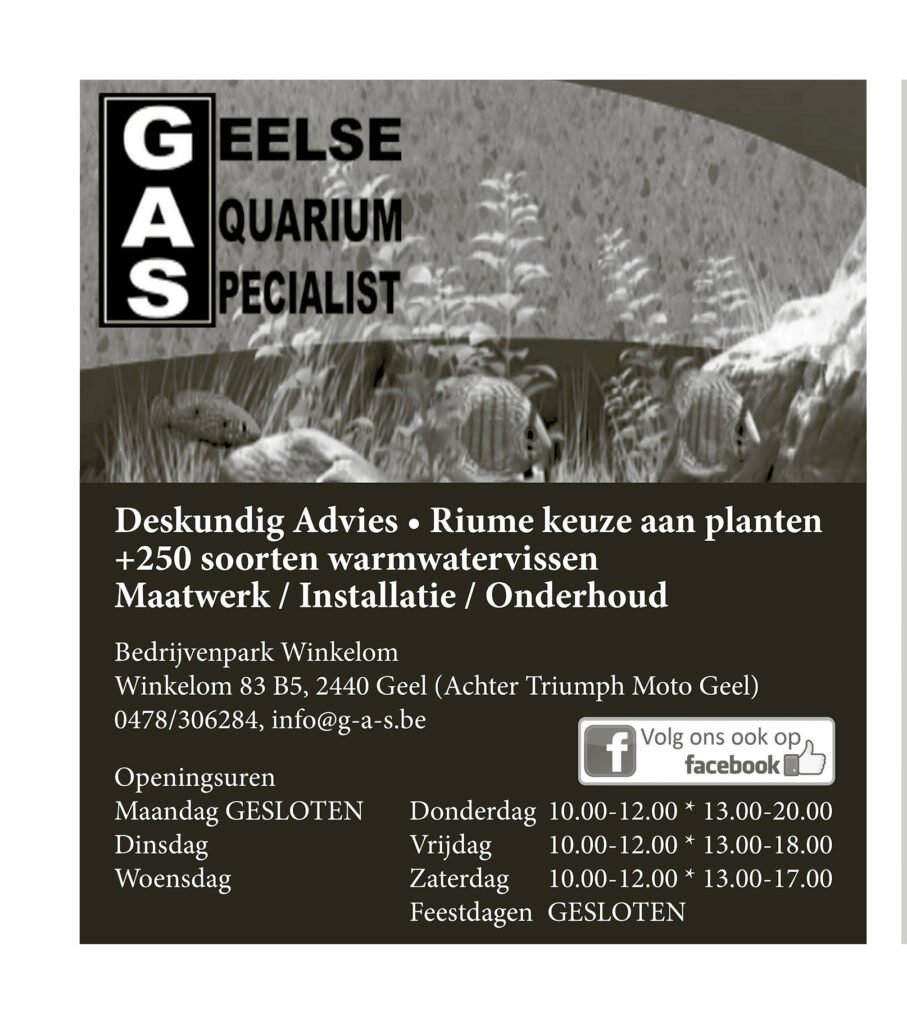 GEELSE
AQUARIUM
SPECIALIST

Deskundig Advies • Riume keuze aan planten
+250 soorten warmwatervissen
Maatwerk / Installatie / Onderhoud

Bedrijvenpark Winkelom
Winkelom 83 B5, 2440 Geel (Achter Triumph Moto Geel)
0478/306284, info@g-a-s.be

Volg ons ook op
facebook

Openingsuren
Maandag GESLOTEN
Dinsdag
Woensdag

Donderdag 10.00-12.00 * 13.00-20.00
Vrijdag 10.00-12.00 * 13.00-18.00
Zaterdag 10.00-12.00 * 13.00-17.00
Feestdagen GESLOTEN